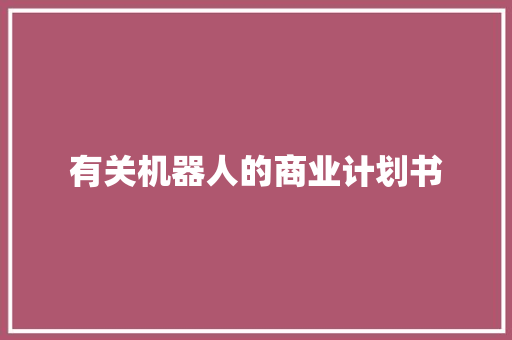 有关机器人的商业计划书